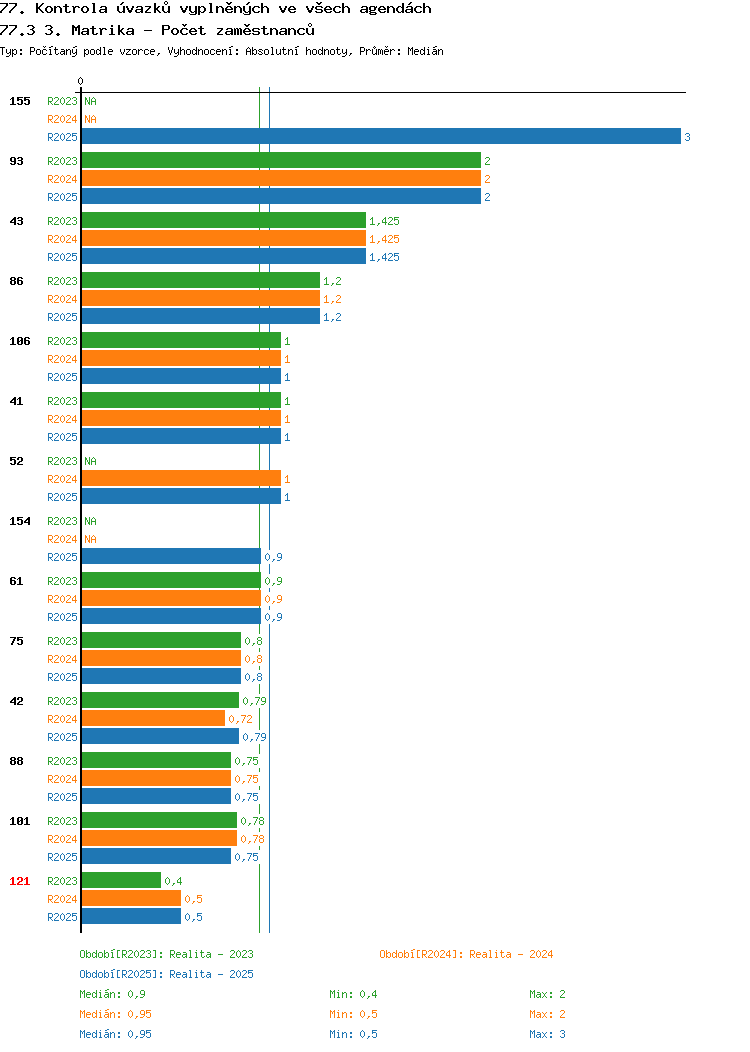 77. Kontrola úvazků vyplněných ve všech agendách
77.3 3. Matrika - Počet zaměstnanců
Typ: Počítaný podle vzorce, Vyhodnocení: Absolutní hodnoty, Průměr: Medián

0

155 R2023 NA
R2024 NA
R2025 3

93 R2023 2
R2024 2
R2025 2

43 R2023 1,425
R2024 1,425
R2025 1,425

86 R2023 1,2
R2024 1,2
R2025 1,2

106 R2023 1
R2024 1
R2025 1

41 R2023 1
R2024 1
R2025 1

52 R2023 NA
R2024 1
R2025 1

154 R2023 NA
R2024 NA
R2025 0,9

61 R2023 0,9
R2024 0,9
R2025 0,9

75 R2023 0,8
R2024 0,8
R2025 0,8

42 R2023 0,79
R2024 0,72
R2025 0,79

88 R2023 0,75
R2024 0,75
R2025 0,75

101 R2023 0,78
R2024 0,78
R2025 0,75

121 R2023 0,4
R2024 0,5
R2025 0,5

Období[R2023]: Realita - 2023
Období[R2024]: Realita - 2024
Období[R2025]: Realita - 2025

Medián: 0,9 Min: 0,4 Max: 2
Medián: 0,95 Min: 0,5 Max: 2
Medián: 0,95 Min: 0,5 Max: 3